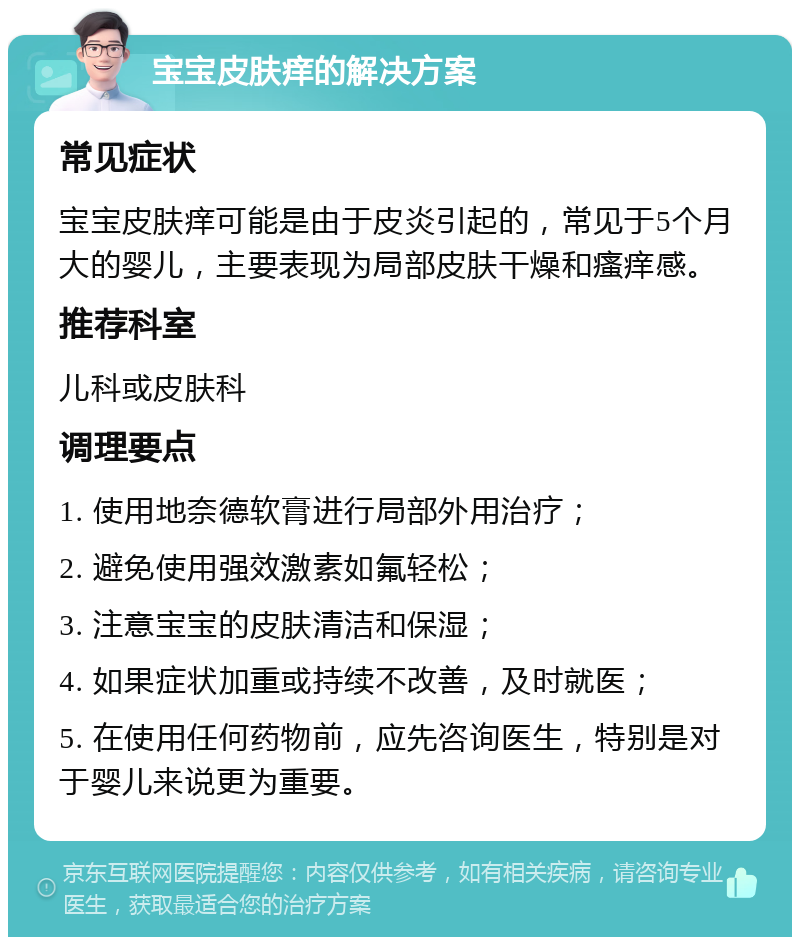 宝宝皮肤痒的解决方案

常见症状

宝宝皮肤痒可能是由于皮炎引起的，常见于5个月大的婴儿，主要表现为局部皮肤干燥和瘙痒感。

推荐科室

儿科或皮肤科

调理要点

1. 使用地奈德软膏进行局部外用治疗；

2. 避免使用强效激素如氟轻松；

3. 注意宝宝的皮肤清洁和保湿；

4. 如果症状加重或持续不改善，及时就医；

5. 在使用任何药物前，应先咨询医生，特别是对于婴儿来说更为重要。

京东互联网医院提醒您：内容仅供参考，如有相关疾病，请咨询专业医生，获取最适合您的治疗方案